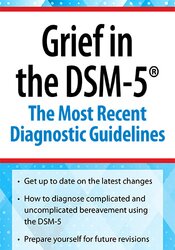 Grief in the DSM-5®

The Most Recent Diagnostic Guidelines

• Get up to date on the latest changes

• How to diagnose complicated and uncomplicated bereavement using the DSM-5

• Prepare yourself for future revisions